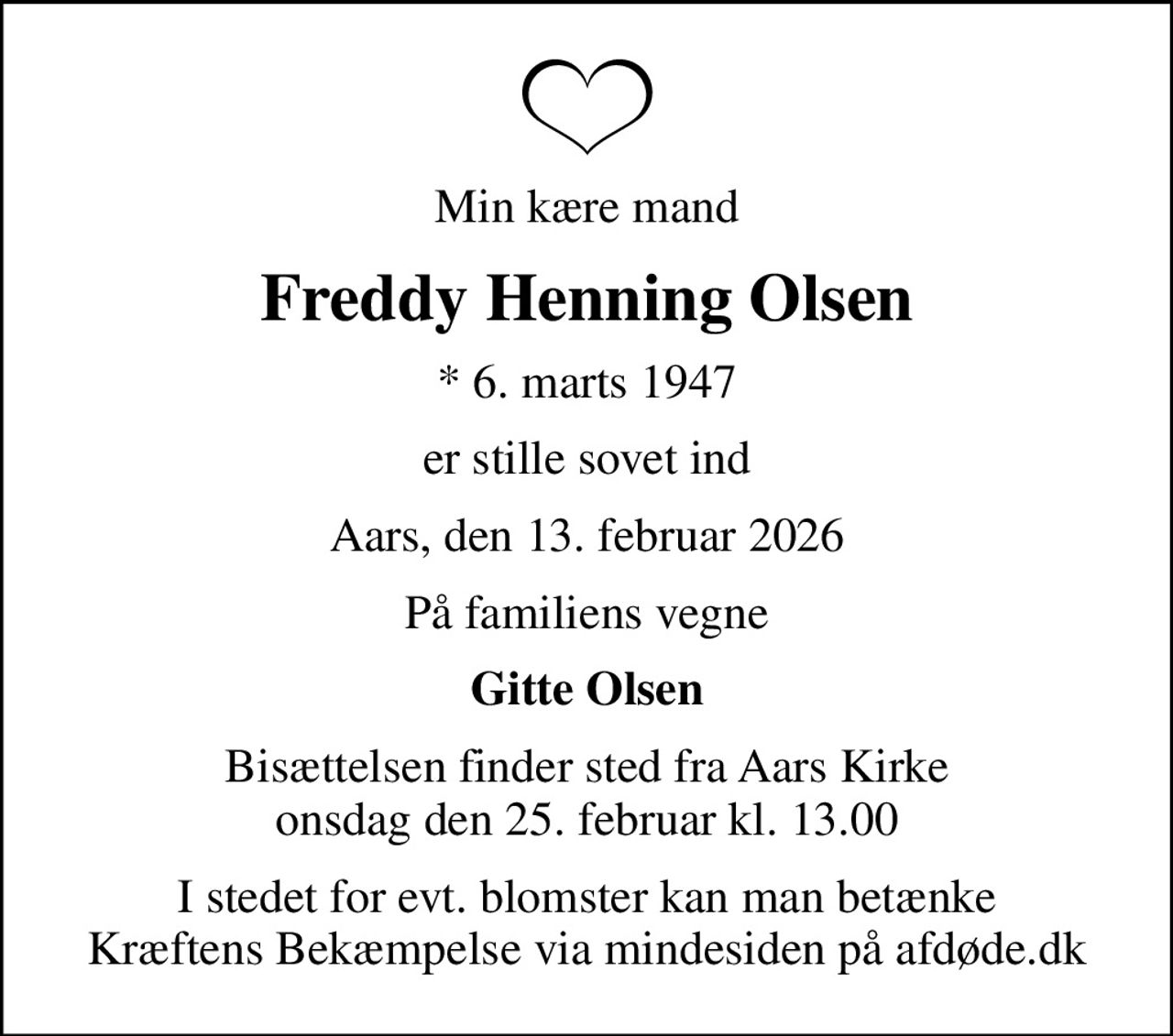 Min kære mand

Freddy Henning Olsen

* 6. marts 1947

er stille sovet ind

Aars, den 13. februar 2026

På familiens vegne

Gitte Olsen

Bisættelsen finder sted fra Aars Kirke
onsdag den 25. februar kl. 13.00

I stedet for evt. blomster kan man betænke
Kræftens Bekæmpelse via mindesiden på afdøde.dk